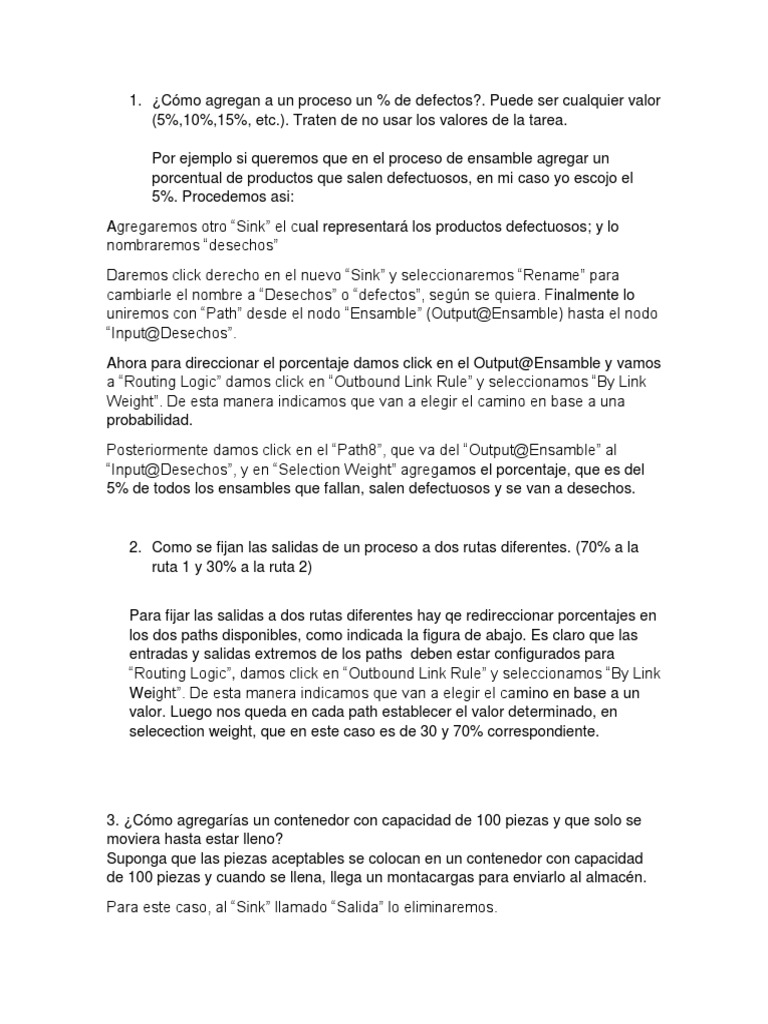 1. ¿Cómo agregan a un proceso un % de defectos?. Puede ser cualquier valor (5%,10%,15%, etc.). Traten de no usar los valores de la tarea.

Por ejemplo si queremos que en el proceso de ensamble agregar un porcentual de productos que salen defectuosos, en mi caso yo escojo el 5%. Procedemos asi:

Agregaremos otro “Sink” el cual representará los productos defectuosos; y lo nombraremos “desechos”

Daremos click derecho en el nuevo “Sink” y seleccionaremos “Rename” para cambiarle el nombre a “Desechos” o “defectos”, según se quiera. Finalmente lo uniremos con “Path” desde el nodo “Ensamble” (Output@Ensamble) hasta el nodo “Input@Desechos”.

Ahora para direccionar el porcentaje damos click en el Output@Ensamble y vamos a “Routing Logic” damos click en “Outbound Link Rule” y seleccionamos “By Link Weight”. De esta manera indicamos que van a elegir el camino en base a una probabilidad.

Posteriormente damos click en el “Path8”, que va del “Output@Ensamble” al “Input@Desechos”, y en “Selection Weight” agregamos el porcentaje, que es del 5% de todos los ensambles que fallan, salen defectuosos y se van a desechos.

2. Como se fijan las salidas de un proceso a dos rutas diferentes. (70% a la ruta 1 y 30% a la ruta 2)

Para fijar las salidas a dos rutas diferentes hay qe redireccionar porcentajes en los dos paths disponibles, como indicada la figura de abajo. Es claro que las entradas y salidas extremos de los paths deben estar configurados para “Routing Logic”, damos click en “Outbound Link Rule” y seleccionamos “By Link Weight”. De esta manera indicamos que van a elegir el camino en base a un valor. Luego nos queda en cada path establecer el valor determinado, en selecection weight, que en este caso es de 30 y 70% correspondiente.

3. ¿Cómo agregarías un contenedor con capacidad de 100 piezas y que solo se moviera hasta estar lleno?
Suponga que las piezas aceptables se colocan en un contenedor con capacidad de 100 piezas y cuando se llena, llega un montacargas para enviarlo al almacén.

Para este caso, al “Sink” llamado “Salida” lo eliminaremos.